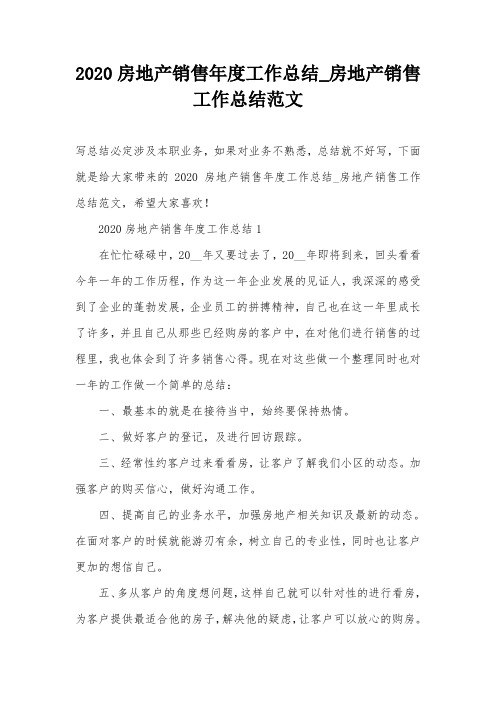 2020 房地产销售年度工作总结_房地产销售工作总结范文

写总结必定涉及本职业务，如果对业务不熟悉，总结就不好写，下面就是给大家带来的 2020 房地产销售年度工作总结_房地产销售工作总结范文，希望大家喜欢！

2020 房地产销售年度工作总结 1

在忙忙碌碌中，20__年又要过去了，20__年即将到来，回头看看今年一年的工作历程，作为这一年企业发展的见证人，我深深的感受到了企业的蓬勃发展，企业员工的拼搏精神，自己也在这一年里成长了许多，并且自己从那些已经购房的客户中，在对他们进行销售的过程里，我也体会到了许多销售心得。现在对这些做一个整理同时也对一年的工作做一个简单的总结：

一、最基本的就是在接待当中，始终要保持热情。

二、做好客户的登记，及进行回访跟踪。

三、经常性约客户过来看看房，让客户了解我们小区的动态。加强客户的购买信心，做好沟通工作。

四、提高自己的业务水平，加强房地产相关知识及最新的动态。在面对客户的时候就能游刃有余，树立自己的专业性，同时也让客户更加的想信自己。

五、多从客户的角度想问题，这样自己就可以针对性的进行看房，为客户提供最适合他的房子，解决他的疑虑，让客户可以放心的购房。